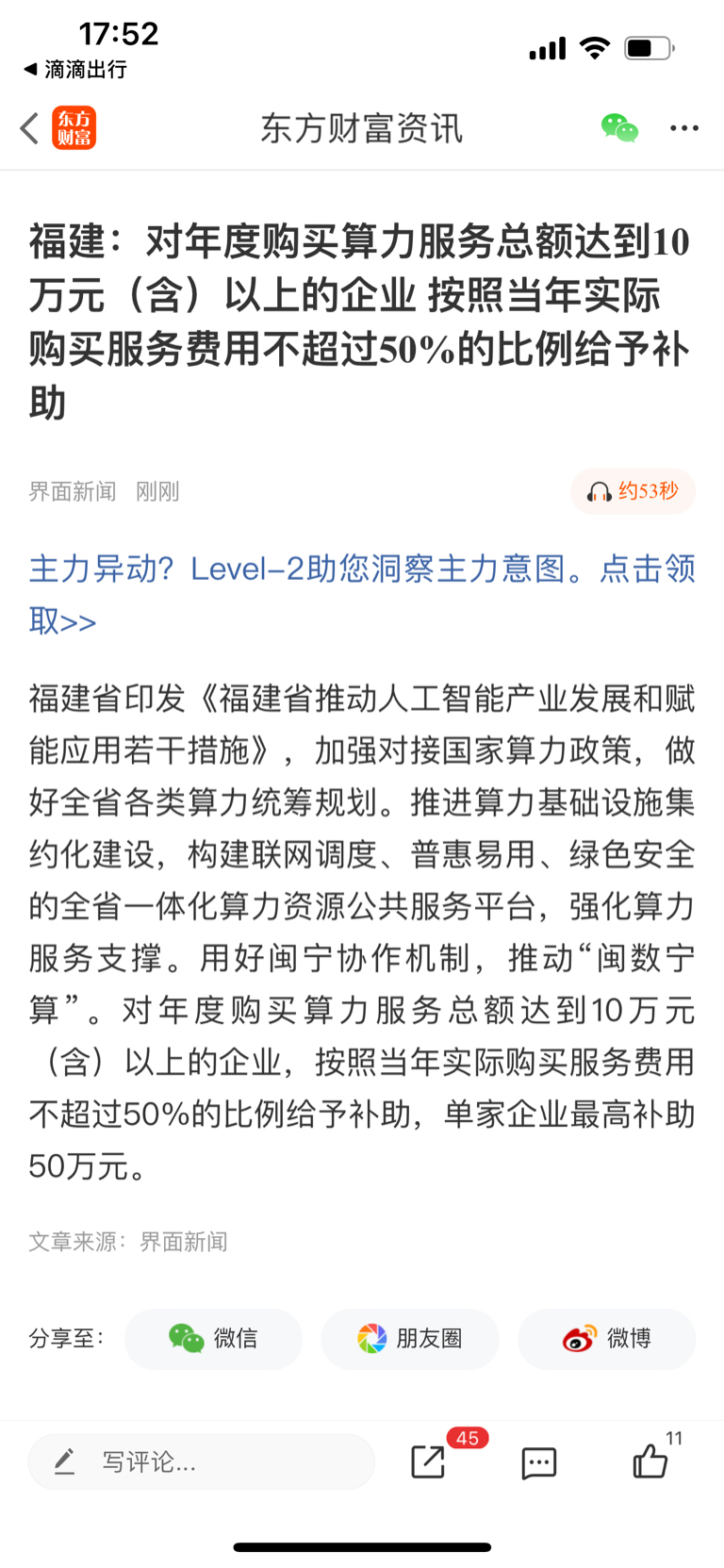 17:52
◀ 滴滴出行

东方财富 东方财富资讯

福建：对年度购买算力服务总额达到10万元（含）以上的企业 按照当年实际购买服务费用不超过50%的比例给予补助

界面新闻 刚刚

约53秒

主力异动？Level-2助您洞察主力意图。点击领取>>

福建省印发《福建省推动人工智能产业发展和赋能应用若干措施》，加强对接国家算力政策，做好全省各类算力统筹规划。推进算力基础设施集约化建设，构建联网调度、普惠易用、绿色安全的全省一体化算力资源公共服务平台，强化算力服务支撑。用好闽宁协作机制，推动“闽数宁算”。对年度购买算力服务总额达到10万元（含）以上的企业，按照当年实际购买服务费用不超过50%的比例给予补助，单家企业最高补助50万元。

文章来源：界面新闻

分享至： 微信 朋友圈 微博

写评论...

45

11